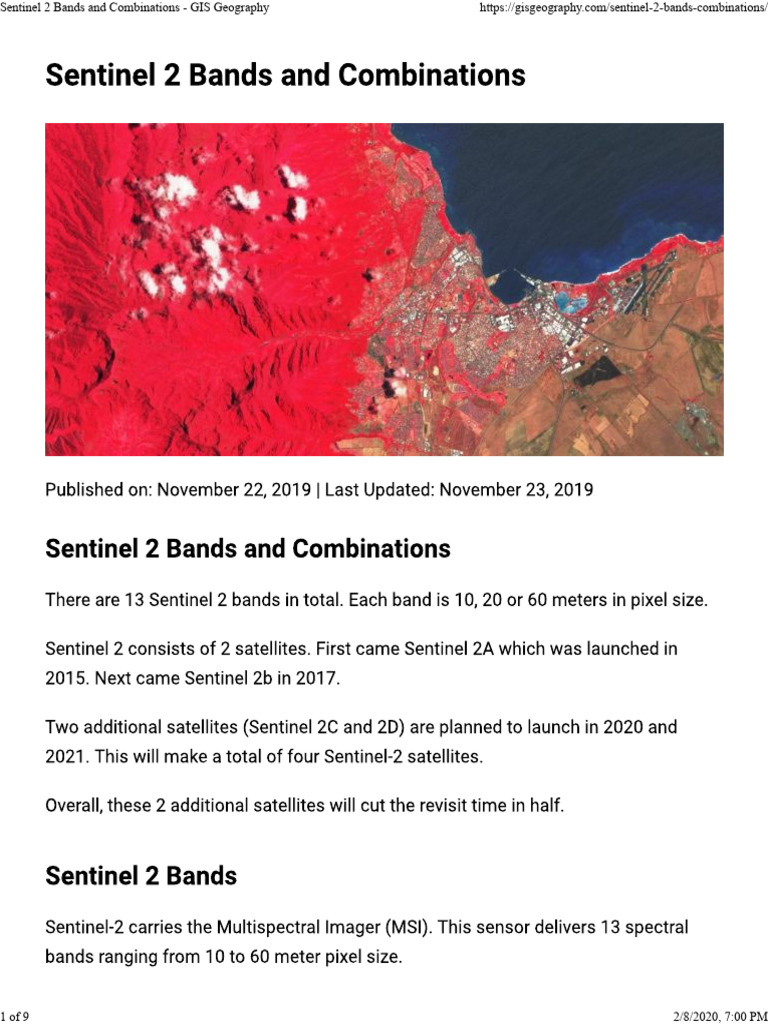 Sentinel 2 Bands and Combinations - GIS Geography https://gisgeography.com/sentinel-2-bands-combinations/

Sentinel 2 Bands and Combinations

Published on: November 22, 2019 | Last Updated: November 23, 2019

Sentinel 2 Bands and Combinations

There are 13 Sentinel 2 bands in total. Each band is 10, 20 or 60 meters in pixel size.

Sentinel 2 consists of 2 satellites. First came Sentinel 2A which was launched in 2015. Next came Sentinel 2b in 2017.

Two additional satellites (Sentinel 2C and 2D) are planned to launch in 2020 and 2021. This will make a total of four Sentinel-2 satellites.

Overall, these 2 additional satellites will cut the revisit time in half.

Sentinel 2 Bands

Sentinel-2 carries the Multispectral Imager (MSI). This sensor delivers 13 spectral bands ranging from 10 to 60 meter pixel size.

1 of 9 2/8/2020, 7:00 PM